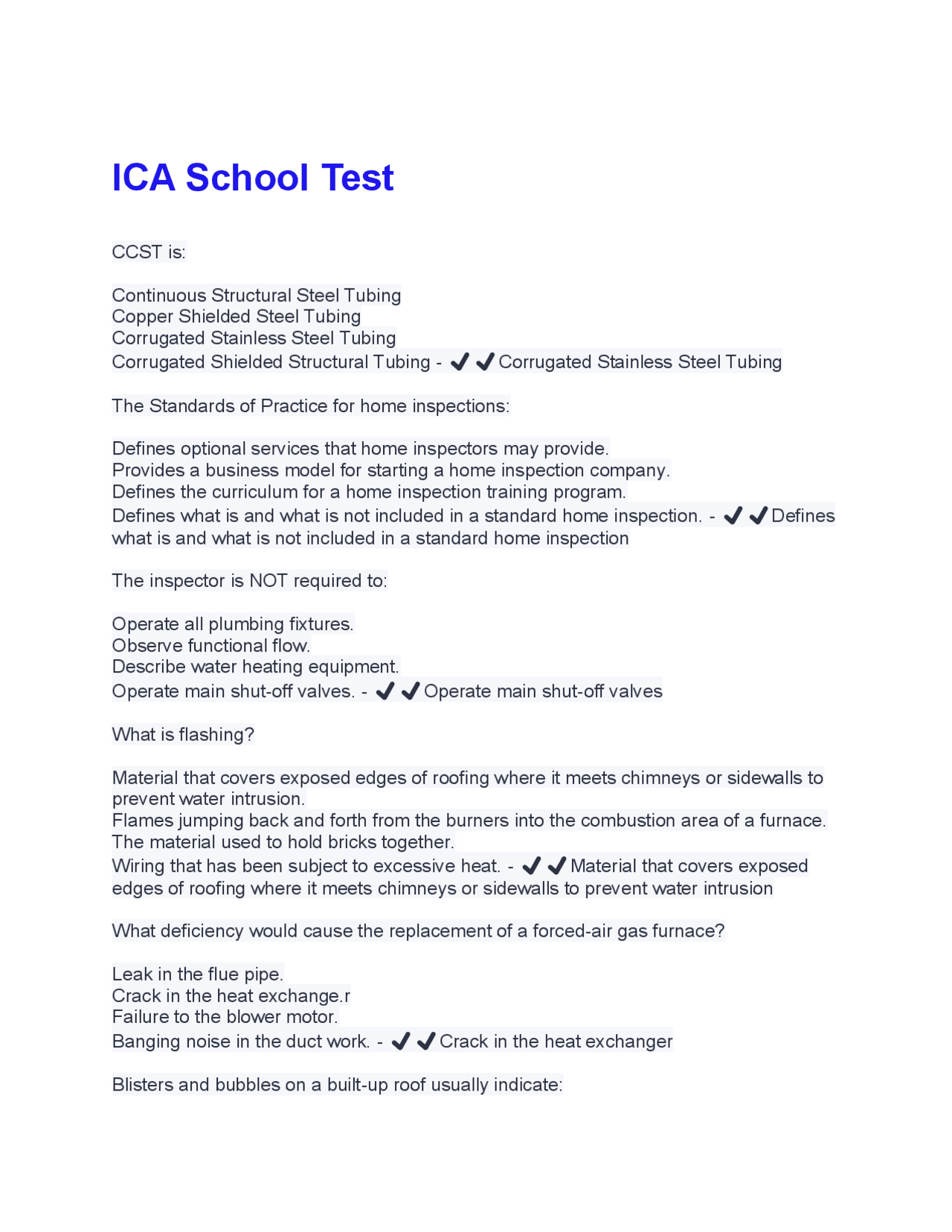 ICA School Test

CCST is:

Continuous Structural Steel Tubing
Copper Shielded Steel Tubing
Corrugated Stainless Steel Tubing
Corrugated Shielded Structural Tubing - ✔✔Corrugated Stainless Steel Tubing

The Standards of Practice for home inspections:

Defines optional services that home inspectors may provide.
Provides a business model for starting a home inspection company.
Defines the curriculum for a home inspection training program.
Defines what is and what is not included in a standard home inspection. - ✔✔Defines what is and what is not included in a standard home inspection

The inspector is NOT required to:

Operate all plumbing fixtures.
Observe functional flow.
Describe water heating equipment.
Operate main shut-off valves. - ✔✔Operate main shut-off valves

What is flashing?

Material that covers exposed edges of roofing where it meets chimneys or sidewalls to prevent water intrusion.
Flames jumping back and forth from the burners into the combustion area of a furnace.
The material used to hold bricks together.
Wiring that has been subject to excessive heat. - ✔✔Material that covers exposed edges of roofing where it meets chimneys or sidewalls to prevent water intrusion

What deficiency would cause the replacement of a forced-air gas furnace?

Leak in the flue pipe.
Crack in the heat exchange.r
Failure to the blower motor.
Banging noise in the duct work. - ✔✔Crack in the heat exchanger

Blisters and bubbles on a built-up roof usually indicate: